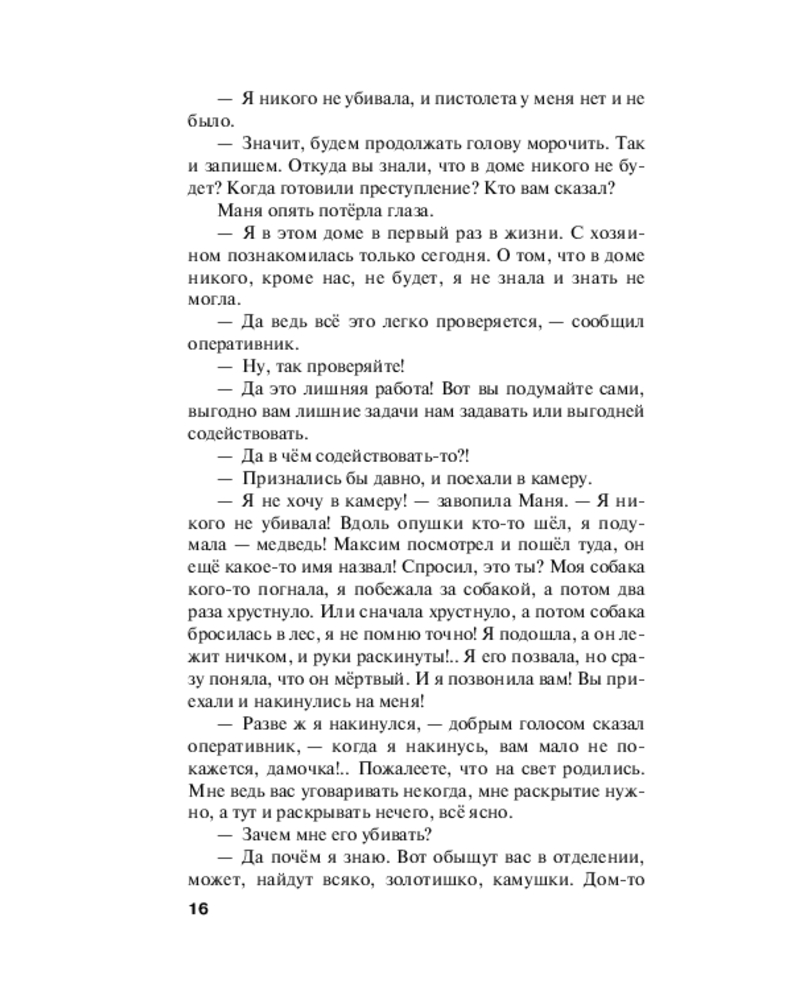 — Я никого не убивала, и пистолета у меня нет и не было.

— Значит, будем продолжать голову морочить. Так и запишем. Откуда вы знали, что в доме никого не будет? Когда готовили преступление? Кто вам сказал?

Маня опять потёрла глаза.

— Я в этом доме в первый раз в жизни. С хозяином познакомилась только сегодня. О том, что в доме никого, кроме нас, не будет, я не знала и знать не могла.

— Да ведь всё это легко проверяется, — сообщил оперативник.

— Ну, так проверяйте!

— Да это лишняя работа! Вот вы подумайте сами, выгодно вам лишние задачи нам задавать или выгодней содействовать.

— Да в чём содействовать-то?!

— Признались бы давно, и поехали в камеру.

— Я не хочу в камеру! — завопила Маня. — Я никого не убивала! Вдоль опушки кто-то шёл, я подумала — медведь! Максим посмотрел и пошёл туда, он ещё какое-то имя назвал! Спросил, это ты? Моя собака кого-то погнала, я побежала за собакой, а потом два раза хрустнуло. Или сначала хрустнуло, а потом собака бросилась в лес, я не помню точно! Я подошла, а он лежит ничком, и руки раскинуты!.. Я его позвала, но сразу поняла, что он мёртвый. И я позвонила вам! Вы приехали и накинулись на меня!

— Разве ж я накинулся, — добрым голосом сказал оперативник, — когда я накинусь, вам мало не покажется, дамочка!.. Пожалеете, что на свет родились. Мне ведь вас уговаривать некогда, мне раскрытие нужно, а тут и раскрывать нечего, всё ясно.

— Зачем мне его убивать?

— Да почём я знаю. Вот обыщут вас в отделении, может, найдут всяко, золотишко, камушки. Дом-то

16